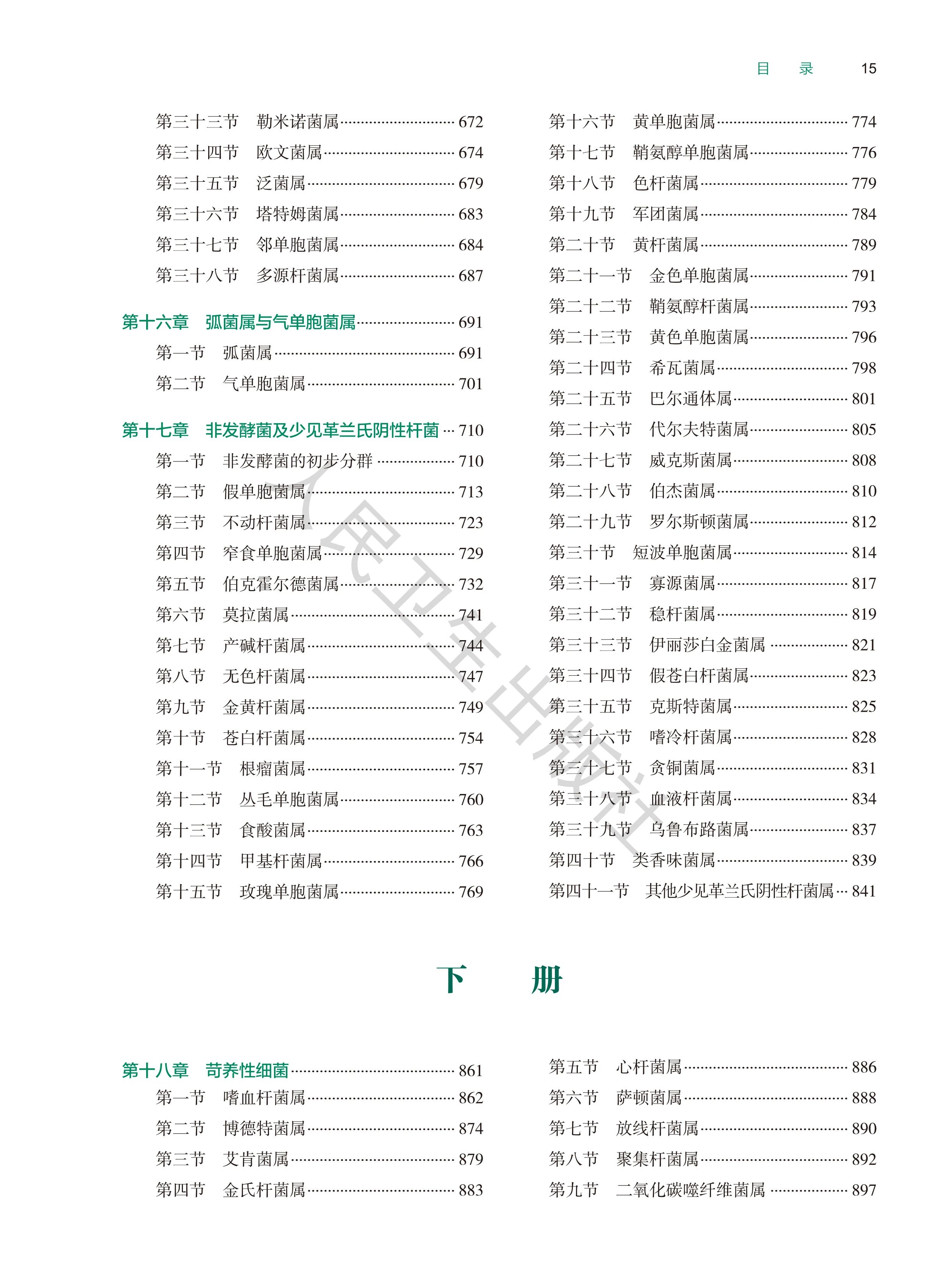 目　录　15

第三十三节　勒米诺菌属 672
第三十四节　欧文菌属 674
第三十五节　泛菌属 679
第三十六节　塔特姆菌属 683
第三十七节　邻单胞菌属 684
第三十八节　多源杆菌属 687

第十六章　弧菌属与气单胞菌属 691
第一节　弧菌属 691
第二节　气单胞菌属 701

第十七章　非发酵菌及少见革兰氏阴性杆菌 710
第一节　非发酵菌的初步分群 710
第二节　假单胞菌属 713
第三节　不动杆菌属 723
第四节　窄食单胞菌属 729
第五节　伯克霍尔德菌属 732
第六节　莫拉菌属 741
第七节　产碱杆菌属 744
第八节　无色杆菌属 747
第九节　金黄杆菌属 749
第十节　苍白杆菌属 754
第十一节　根瘤菌属 757
第十二节　丛毛单胞菌属 760
第十三节　食酸菌属 763
第十四节　甲基杆菌属 766
第十五节　玫瑰单胞菌属 769

第十六节　黄单胞菌属 774
第十七节　鞘氨醇单胞菌属 776
第十八节　色杆菌属 779
第十九节　军团菌属 784
第二十节　黄杆菌属 789
第二十一节　金色单胞菌属 791
第二十二节　鞘氨醇杆菌属 793
第二十三节　黄色单胞菌属 796
第二十四节　希瓦菌属 798
第二十五节　巴尔通体属 801
第二十六节　代尔夫特菌属 805
第二十七节　威克斯菌属 808
第二十八节　伯杰菌属 810
第二十九节　罗尔斯顿菌属 812
第三十节　短波单胞菌属 814
第三十一节　寡源菌属 817
第三十二节　稳杆菌属 819
第三十三节　伊丽莎白金菌属 821
第三十四节　假苍白杆菌属 823
第三十五节　克斯特菌属 825
第三十六节　嗜冷杆菌属 828
第三十七节　贪铜菌属 831
第三十八节　血液杆菌属 834
第三十九节　乌鲁布路菌属 837
第四十节　类香味菌属 839
第四十一节　其他少见革兰氏阴性杆菌属 841

人民卫生出版社

下　册

第十八章　苛养性细菌 861
第一节　嗜血杆菌属 862
第二节　博德特菌属 874
第三节　艾肯菌属 879
第四节　金氏杆菌属 883

第五节　心杆菌属 886
第六节　萨顿菌属 888
第七节　放线杆菌属 890
第八节　聚集杆菌属 892
第九节　二氧化碳噬纤维菌属 897